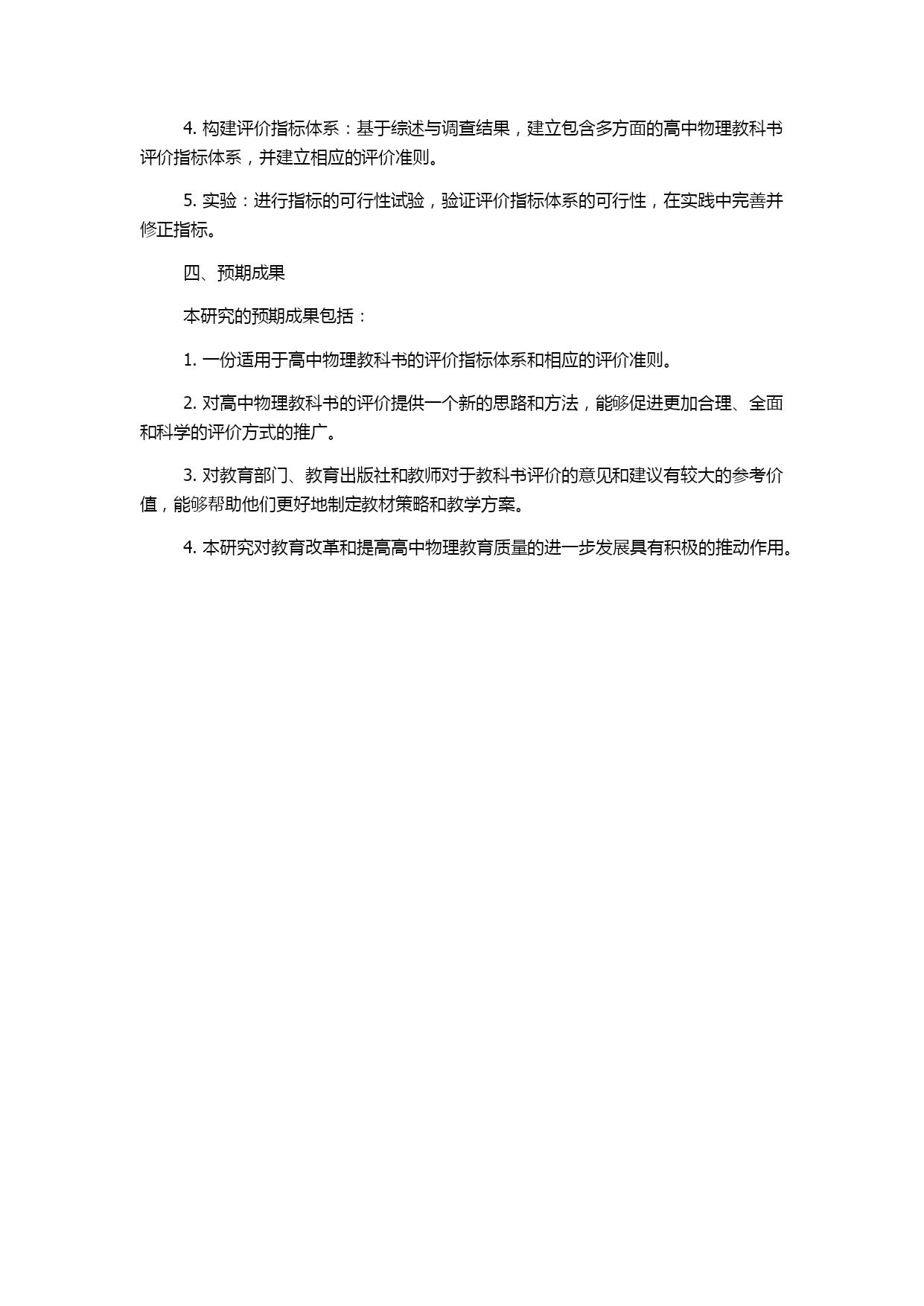 4. 构建评价指标体系：基于综述与调查结果，建立包含多方面的高中物理教科书评价指标体系，并建立相应的评价准则。

5. 实验：进行指标的可行性试验，验证评价指标体系的可行性，在实践中完善并修正指标。

四、预期成果

本研究的预期成果包括：

1. 一份适用于高中物理教科书的评价指标体系和相应的评价准则。

2. 对高中物理教科书的评价提供一个新的思路和方法，能够促进更加合理、全面和科学的评价方式的推广。

3. 对教育部门、教育出版社和教师对于教科书评价的意见和建议有较大的参考价值，能够帮助他们更好地制定教材策略和教学方案。

4. 本研究对教育改革和提高高中物理教育质量的进一步发展具有积极的推动作用。